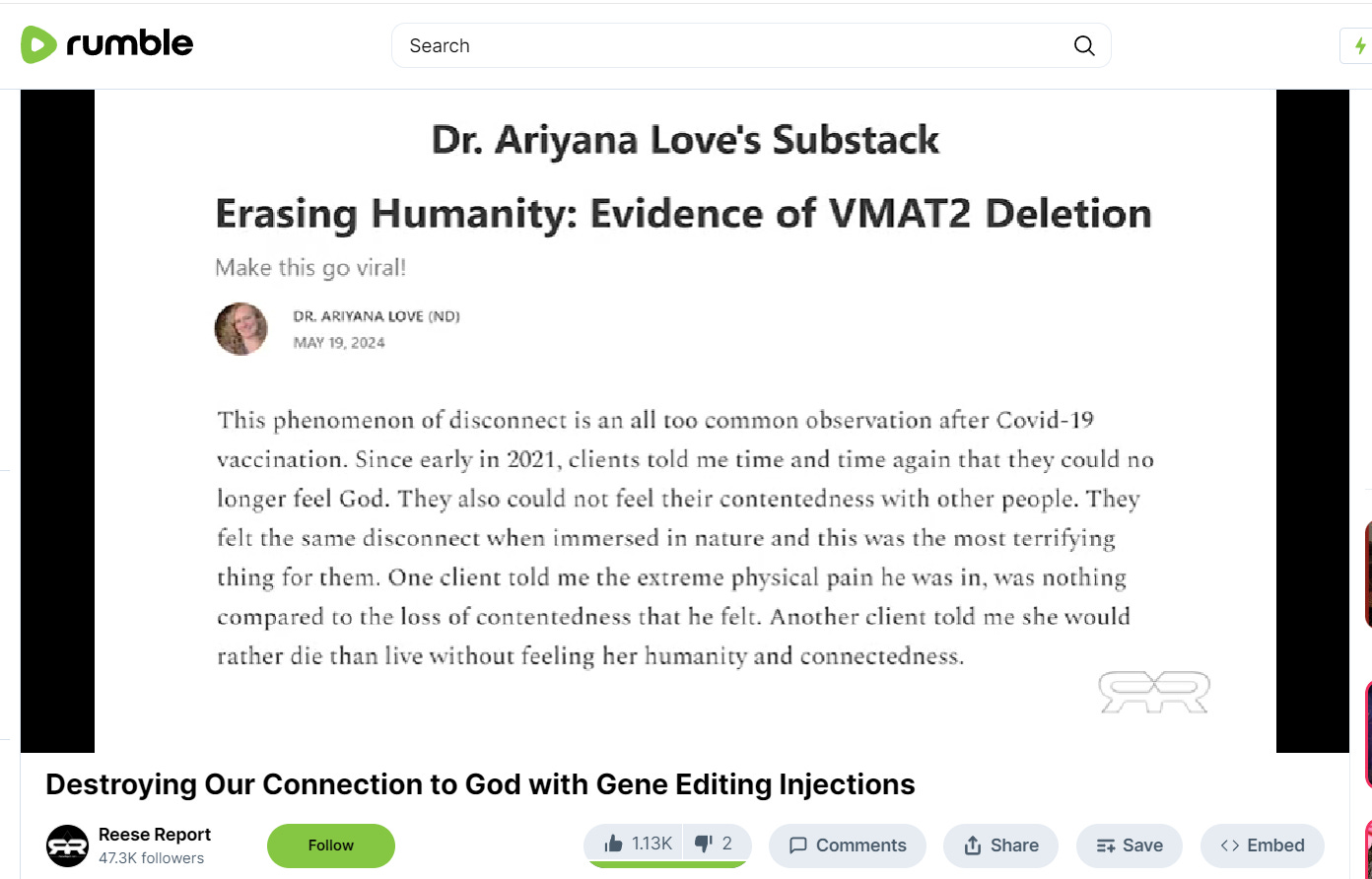 rumble

Search

Dr. Ariyana Love's Substack

Erasing Humanity: Evidence of VMAT2 Deletion

Make this go viral!

DR. ARIYANA LOVE (ND)
MAY 19, 2024

This phenomenon of disconnect is an all too common observation after Covid-19 vaccination. Since early in 2021, clients told me time and time again that they could no longer feel God. They also could not feel their contentedness with other people. They felt the same disconnect when immersed in nature and this was the most terrifying thing for them. One client told me the extreme physical pain he was in, was nothing compared to the loss of contentedness that he felt. Another client told me she would rather die than live without feeling her humanity and connectedness.

RR

Destroying Our Connection to God with Gene Editing Injections

Reese Report
47.3K followers

Follow

1.13K

2

Comments

Share

Save

Embed